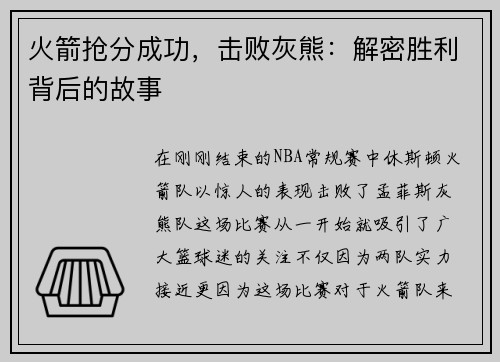 火箭抢分成功，击败灰熊：解密胜利背后的故事

在刚刚结束的NBA常规赛中休斯顿火箭队以惊人的表现击败了孟菲斯灰熊队这场比赛从一开始就吸引了广大篮球迷的关注不仅因为两队实力接近更因为这场比赛对于火箭队来